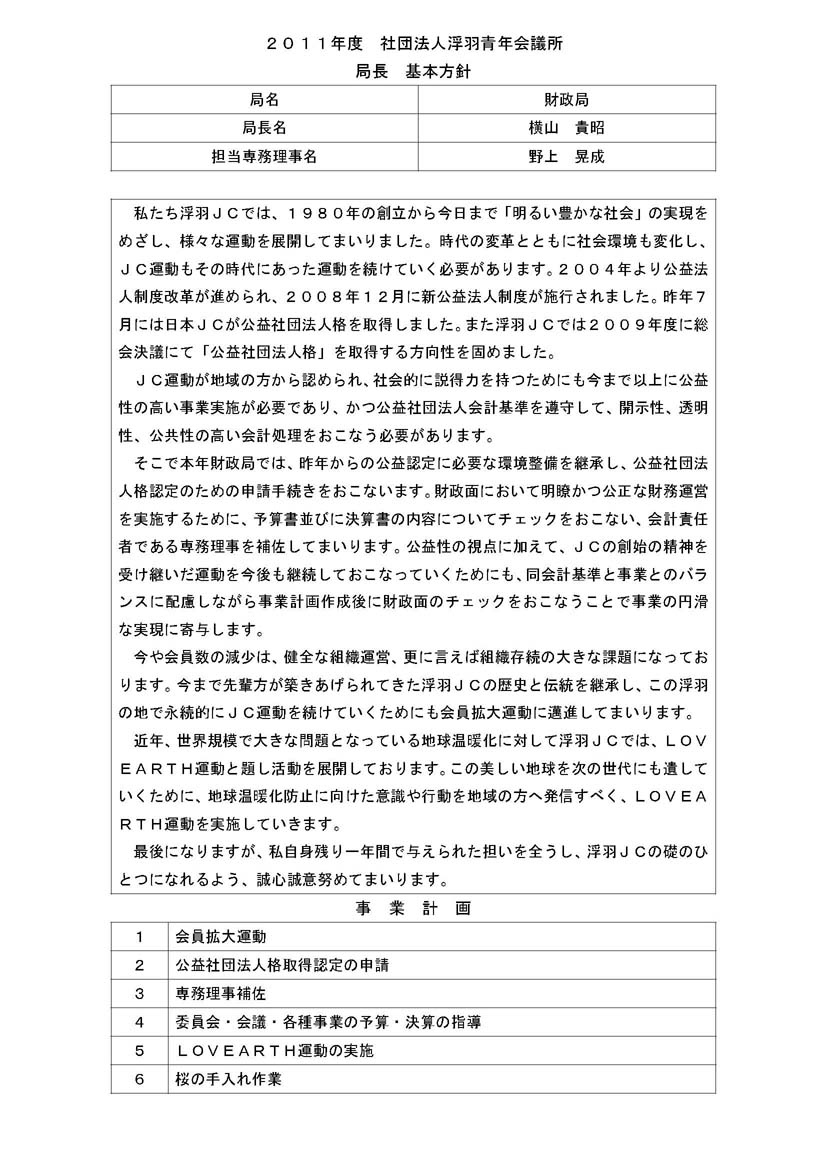 ２０１１年度　社団法人浮羽青年会議所
局長　基本方針

| 局名 | 財政局 |
|---|---|
| 局長名 | 横山　貴昭 |
| 担当専務理事名 | 野上　晃成 |

私たち浮羽ＪＣでは、１９８０年の創立から今日まで「明るい豊かな社会」の実現をめざし、様々な運動を展開してまいりました。時代の変革とともに社会環境も変化し、ＪＣ運動もその時代にあった運動を続けていく必要があります。２００４年より公益法人制度改革が進められ、２００８年１２月に新公益法人制度が施行されました。昨年７月には日本ＪＣが公益社団法人格を取得しました。また浮羽ＪＣでは２００９年度に総会決議にて「公益社団法人格」を取得する方向性を固めました。

ＪＣ運動が地域の方から認められ、社会的に説得力を持つためにも今まで以上に公益性の高い事業実施が必要であり、かつ公益社団法人会計基準を遵守して、開示性、透明性、公共性の高い会計処理をおこなう必要があります。

そこで本年財政局では、昨年からの公益認定に必要な環境整備を継承し、公益社団法人格認定のための申請手続きをおこないます。財政面において明瞭かつ公正な財務運営を実施するために、予算書並びに決算書の内容についてチェックをおこない、会計責任者である専務理事を補佐してまいります。公益性の視点に加えて、ＪＣの創始の精神を受け継いだ運動を今後も継続しておこなっていくためにも、同会計基準と事業とのバランスに配慮しながら事業計画作成後に財政面のチェックをおこなうことで事業の円滑な実現に寄与します。

今や会員数の減少は、健全な組織運営、更に言えば組織存続の大きな課題になっております。今まで先輩方が築きあげられてきた浮羽ＪＣの歴史と伝統を継承し、この浮羽の地で永続的にＪＣ運動を続けていくためにも会員拡大運動に邁進してまいります。

近年、世界規模で大きな問題となっている地球温暖化に対して浮羽ＪＣでは、ＬＯＶＥＡＲＴＨ運動と題し活動を展開しております。この美しい地球を次の世代にも遺していくために、地球温暖化防止に向けた意識や行動を地域の方へ発信すべく、ＬＯＶＥＡＲＴＨ運動を実施していきます。

最後になりますが、私自身残り一年間で与えられた担いを全うし、浮羽ＪＣの礎のひとつになれるよう、誠心誠意努めてまいります。

事　業　計　画

| 1 | 会員拡大運動 |
|---|---|
| 2 | 公益社団法人格取得認定の申請 |
| 3 | 専務理事補佐 |
| 4 | 委員会・会議・各種事業の予算・決算の指導 |
| 5 | ＬＯＶＥＡＲＴＨ運動の実施 |
| 6 | 桜の手入れ作業 |